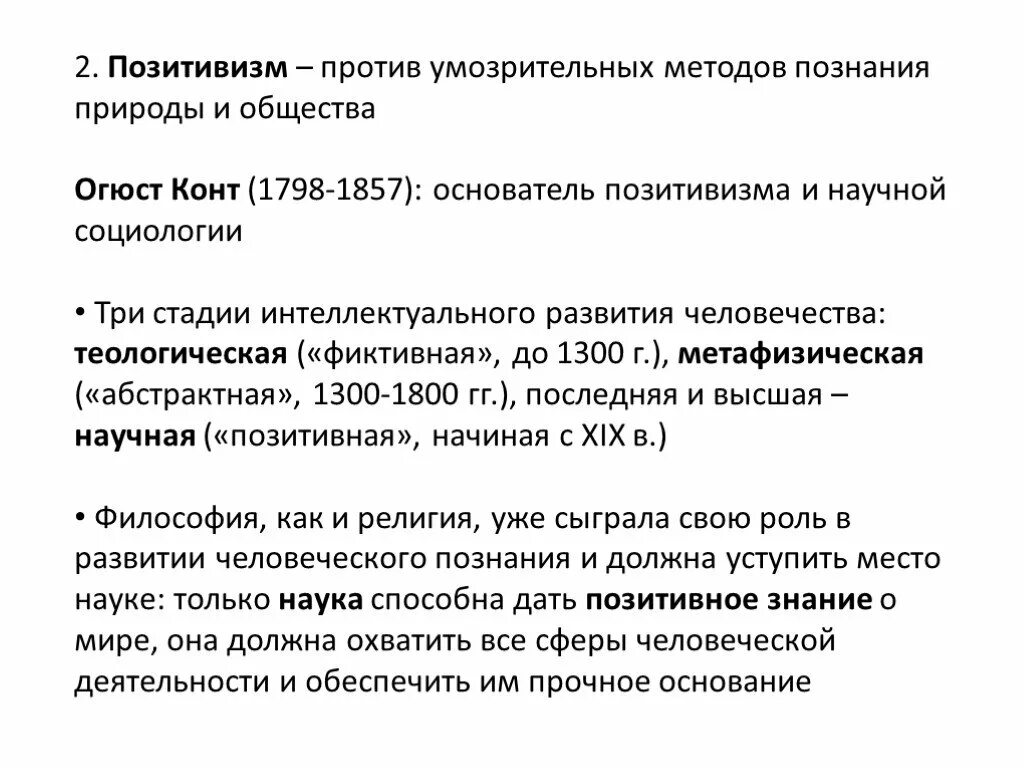 2. Позитивизм – против умозрительных методов познания природы и общества

Огюст Конт (1798-1857): основатель позитивизма и научной социологии

• Три стадии интеллектуального развития человечества: теологическая («фиктивная», до 1300 г.), метафизическая («абстрактная», 1300-1800 гг.), последняя и высшая – научная («позитивная», начиная с XIX в.)

• Философия, как и религия, уже сыграла свою роль в развитии человеческого познания и должна уступить место науке: только наука способна дать позитивное знание о мире, она должна охватить все сферы человеческой деятельности и обеспечить им прочное основание